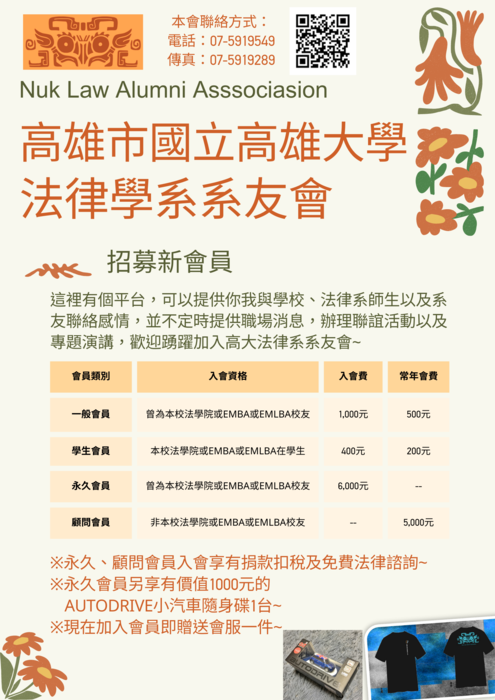 本會聯絡方式：
電話：07-5919549
傳真：07-5919289

Nuk Law Alumni Asssociasion

高雄市國立高雄大學
法律學系系友會

招募新會員

這裡有個平台，可以提供你我與學校、法律系師生以及系友聯絡感情，並不定時提供職場消息，辦理聯誼活動以及專題演講，歡迎踴躍加入高大法律系系友會~

| 會員類別 | 入會資格 | 入會費 | 常年會費 |
|---|---|---|---|
| 一般會員 | 曾為本校法學院或EMBA或EMLBA校友 | 1,000元 | 500元 |
| 學生會員 | 本校法學院或EMBA或EMLBA在學生 | 400元 | 200元 |
| 永久會員 | 曾為本校法學院或EMBA或EMLBA校友 | 6,000元 | -- |
| 顧問會員 | 非本校法學院或EMBA或EMLBA校友 | -- | 5,000元 |

※永久、顧問會員入會享有捐款扣稅及免費法律諮詢~
※永久會員另享有價值1000元的
AUTODRIVE小汽車隨身碟1台~
※現在加入會員即贈送會服一件~

AUTODRIVE